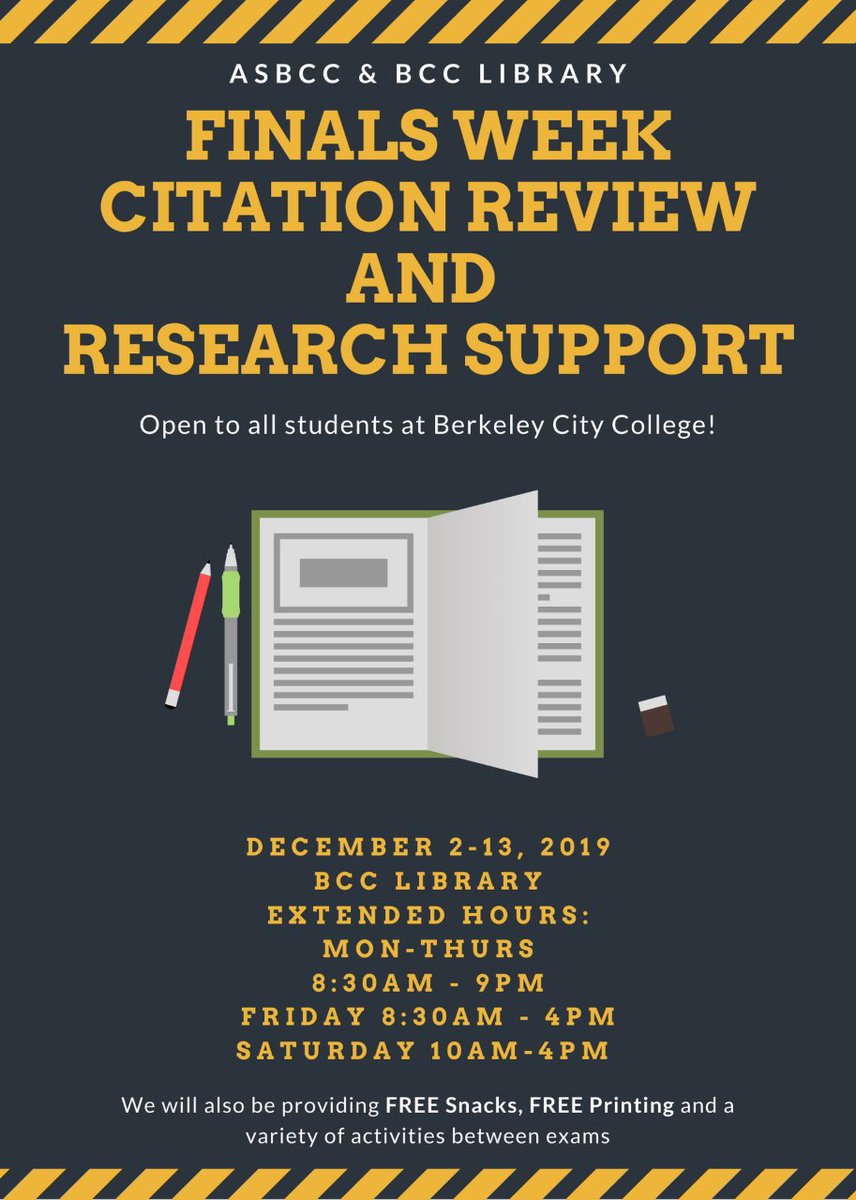 ASBCC & BCC LIBRARY

FINALS WEEK CITATION REVIEW AND RESEARCH SUPPORT

Open to all students at Berkeley City College!

DECEMBER 2-13, 2019
BCC LIBRARY
EXTENDED HOURS:
MON-THURS
8:30AM - 9PM
FRIDAY 8:30AM - 4PM
SATURDAY 10AM-4PM

We will also be providing FREE Snacks, FREE Printing and a variety of activities between exams